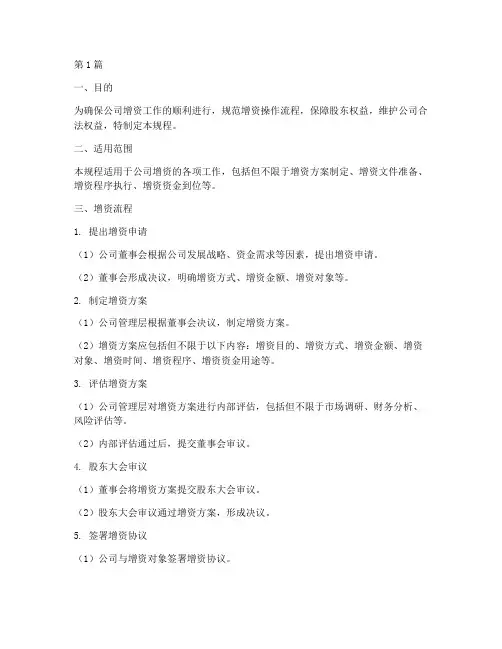 第1篇

一、目的

为确保公司增资工作的顺利进行，规范增资操作流程，保障股东权益，维护公司合法权益，特制定本规程。

二、适用范围

本规程适用于公司增资的各项工作，包括但不限于增资方案制定、增资文件准备、增资程序执行、增资资金到位等。

三、增资流程

1. 提出增资申请

（1）公司董事会根据公司发展战略、资金需求等因素，提出增资申请。

（2）董事会形成决议，明确增资方式、增资金额、增资对象等。

2. 制定增资方案

（1）公司管理层根据董事会决议，制定增资方案。

（2）增资方案应包括但不限于以下内容：增资目的、增资方式、增资金额、增资对象、增资时间、增资程序、增资资金用途等。

3. 评估增资方案

（1）公司管理层对增资方案进行内部评估，包括但不限于市场调研、财务分析、风险评估等。

（2）内部评估通过后，提交董事会审议。

4. 股东大会审议

（1）董事会将增资方案提交股东大会审议。

（2）股东大会审议通过增资方案，形成决议。

5. 签署增资协议

（1）公司与增资对象签署增资协议。